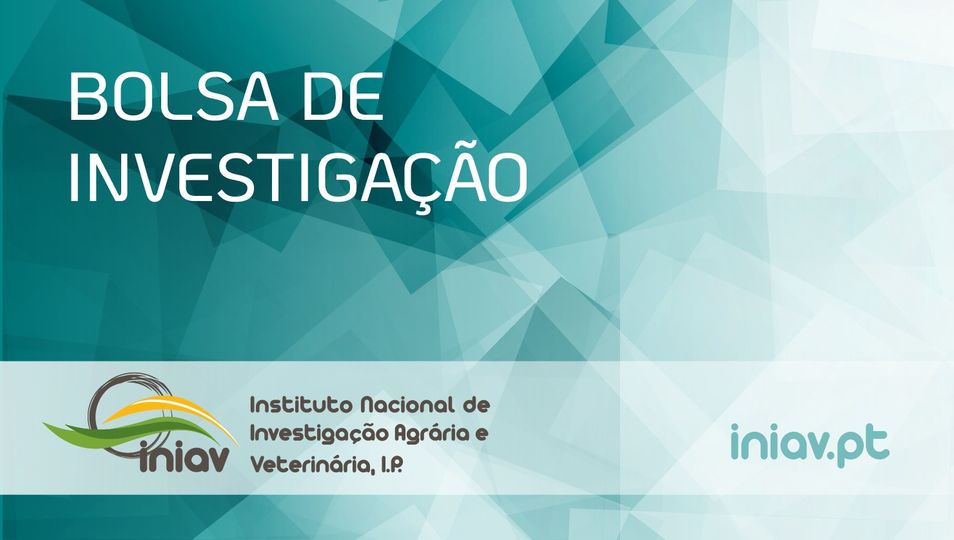 BOLSA DE INVESTIGAÇÃO

iniav

Instituto Nacional de Investigação Agrária e Veterinária, I.P.

iniav.pt